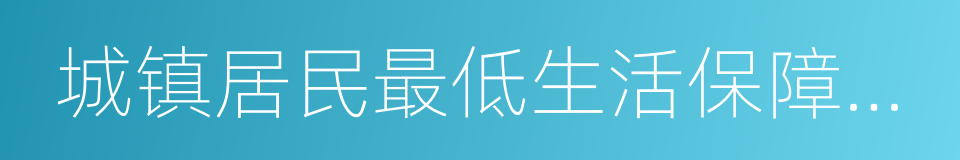 城镇居民最低生活保障...